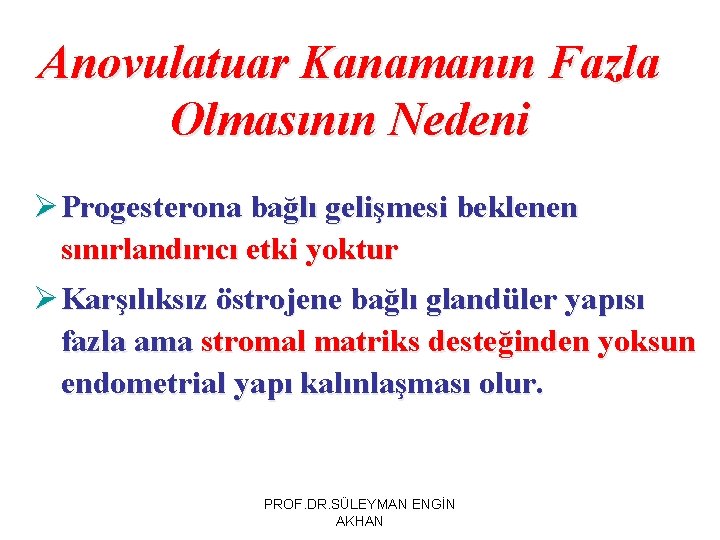 Anovulatuar Kanamanın Fazla Olmasının Nedeni

➢ Progesterona bağlı gelişmesi beklenen sınırlandırıcı etki yoktur

➢ Karşılıksız östrojene bağlı glandüler yapısı fazla ama stromal matriks desteğinden yoksun endometrial yapı kalınlaşması olur.

PROF.DR.SÜLEYMAN ENGİN AKHAN